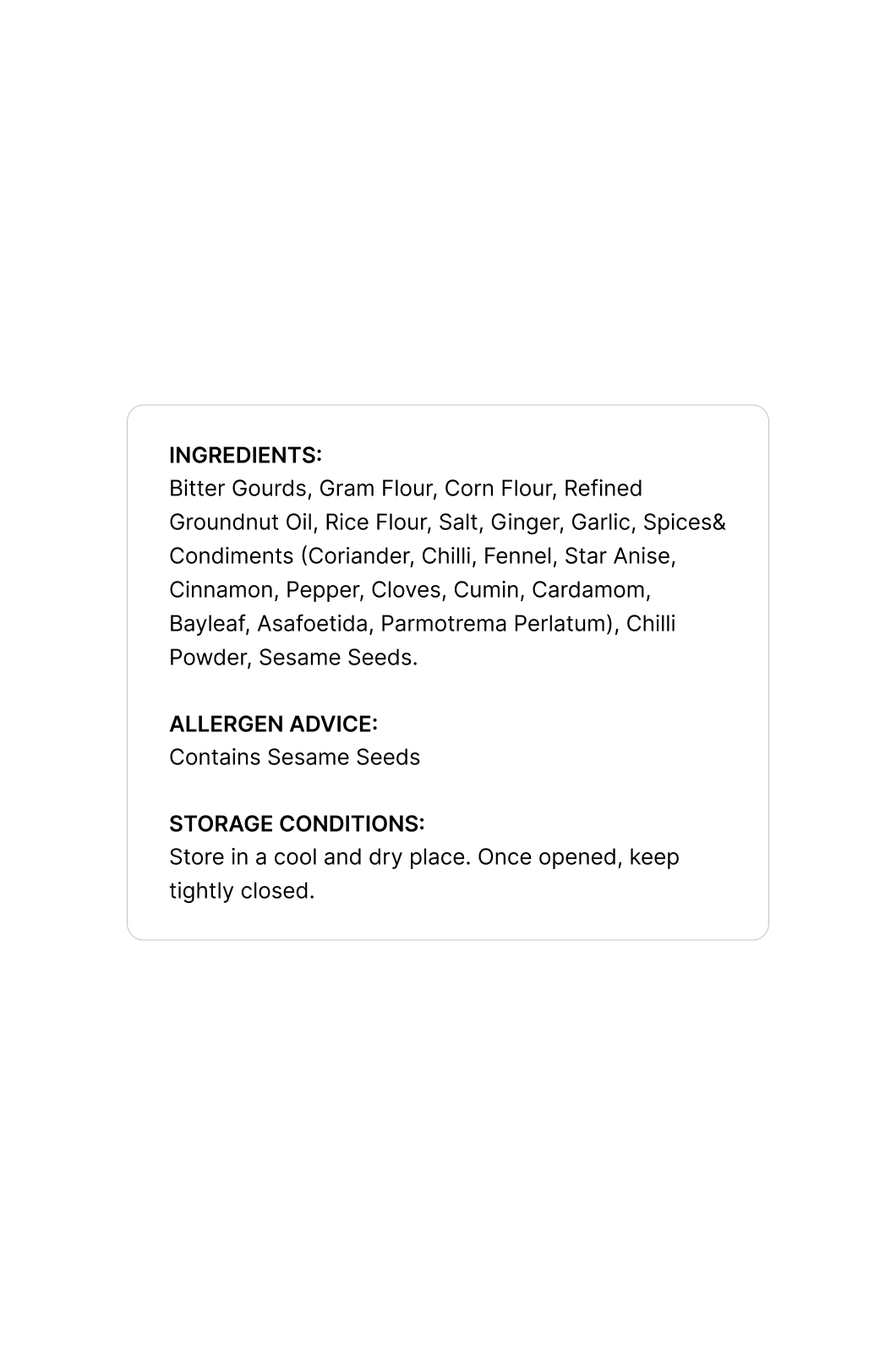 INGREDIENTS:
Bitter Gourds, Gram Flour, Corn Flour, Refined Groundnut Oil, Rice Flour, Salt, Ginger, Garlic, Spices& Condiments (Coriander, Chilli, Fennel, Star Anise, Cinnamon, Pepper, Cloves, Cumin, Cardamom, Bayleaf, Asafoetida, Parmotrema Perlatum), Chilli Powder, Sesame Seeds.

ALLERGEN ADVICE:
Contains Sesame Seeds

STORAGE CONDITIONS:
Store in a cool and dry place. Once opened, keep tightly closed.